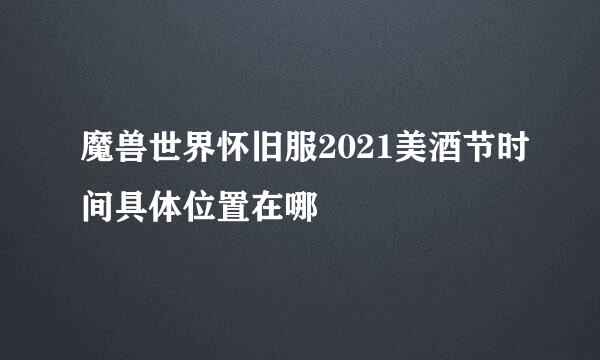 魔兽世界怀旧服2021美酒节时间具体位置在哪